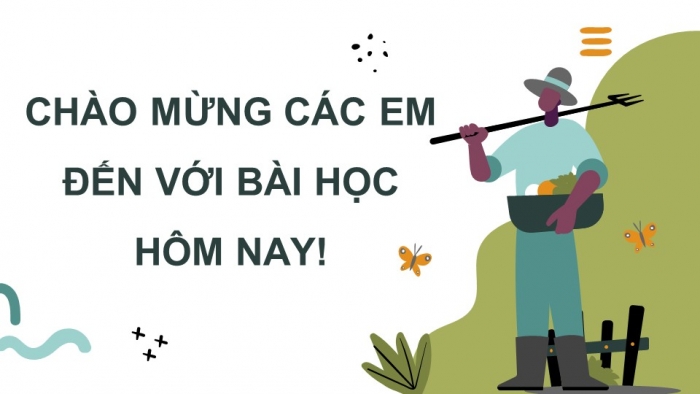 CHÀO MỪNG CÁC EM ĐẾN VỚI BÀI HỌC HÔM NAY!